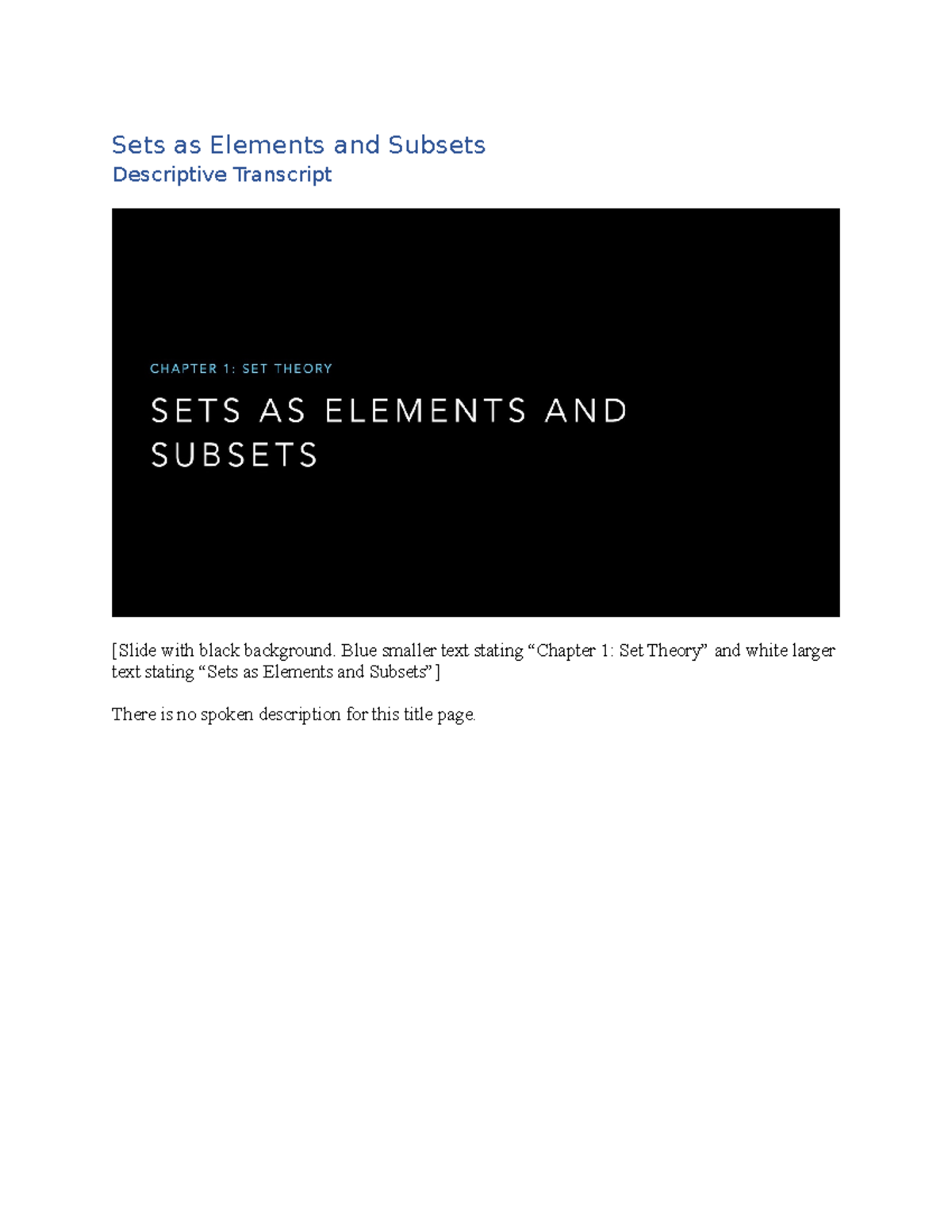 Sets as Elements and Subsets
Descriptive Transcript

CHAPTER 1: SET THEORY

SETS AS ELEMENTS AND SUBSETS

[Slide with black background. Blue smaller text stating “Chapter 1: Set Theory” and white larger text stating “Sets as Elements and Subsets”]

There is no spoken description for this title page.